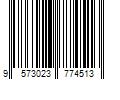 9 573023 774513